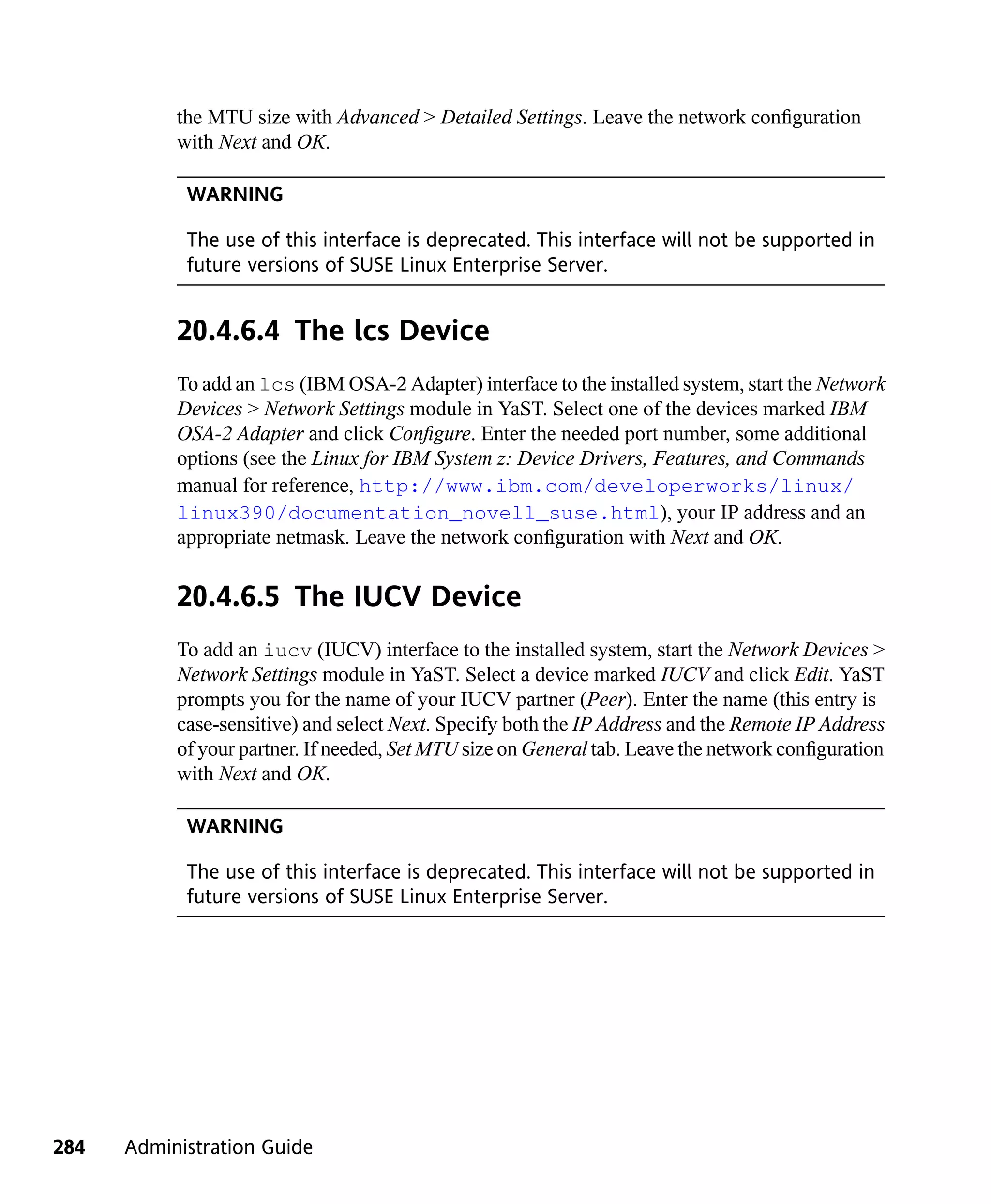 the MTU size with Advanced > Detailed Settings. Leave the network configuration with Next and OK.

WARNING

The use of this interface is deprecated. This interface will not be supported in future versions of SUSE Linux Enterprise Server.

20.4.6.4 The lcs Device

To add an lcs (IBM OSA-2 Adapter) interface to the installed system, start the Network Devices > Network Settings module in YaST. Select one of the devices marked IBM OSA-2 Adapter and click Configure. Enter the needed port number, some additional options (see the Linux for IBM System z: Device Drivers, Features, and Commands manual for reference, http://www.ibm.com/developerworks/linux/linux390/documentation_novell_suse.html), your IP address and an appropriate netmask. Leave the network configuration with Next and OK.

20.4.6.5 The IUCV Device

To add an iucv (IUCV) interface to the installed system, start the Network Devices > Network Settings module in YaST. Select a device marked IUCV and click Edit. YaST prompts you for the name of your IUCV partner (Peer). Enter the name (this entry is case-sensitive) and select Next. Specify both the IP Address and the Remote IP Address of your partner. If needed, Set MTU size on General tab. Leave the network configuration with Next and OK.

WARNING

The use of this interface is deprecated. This interface will not be supported in future versions of SUSE Linux Enterprise Server.

284 Administration Guide